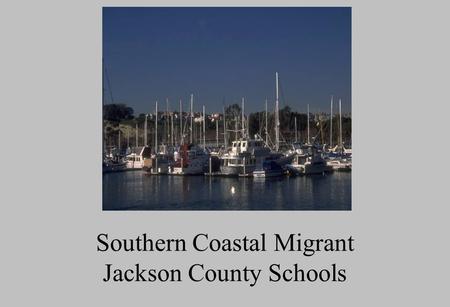 Southern Coastal Migrant
Jackson County Schools